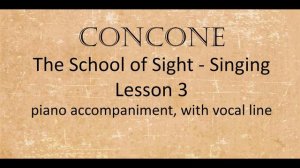 CONCONE
The School of Sight - Singing
Lesson 3
piano accompaniment, with vocal line